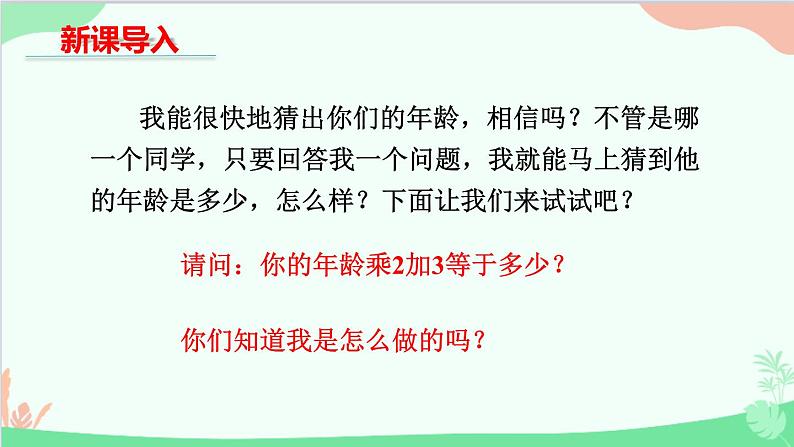 新课导入

我能很快地猜出你们的年龄，相信吗？不管是哪一个同学，只要回答我一个问题，我就能马上猜到他的年龄是多少，怎么样？下面让我们来试试吧？

请问：你的年龄乘2加3等于多少？

你们知道我是怎么做的吗？